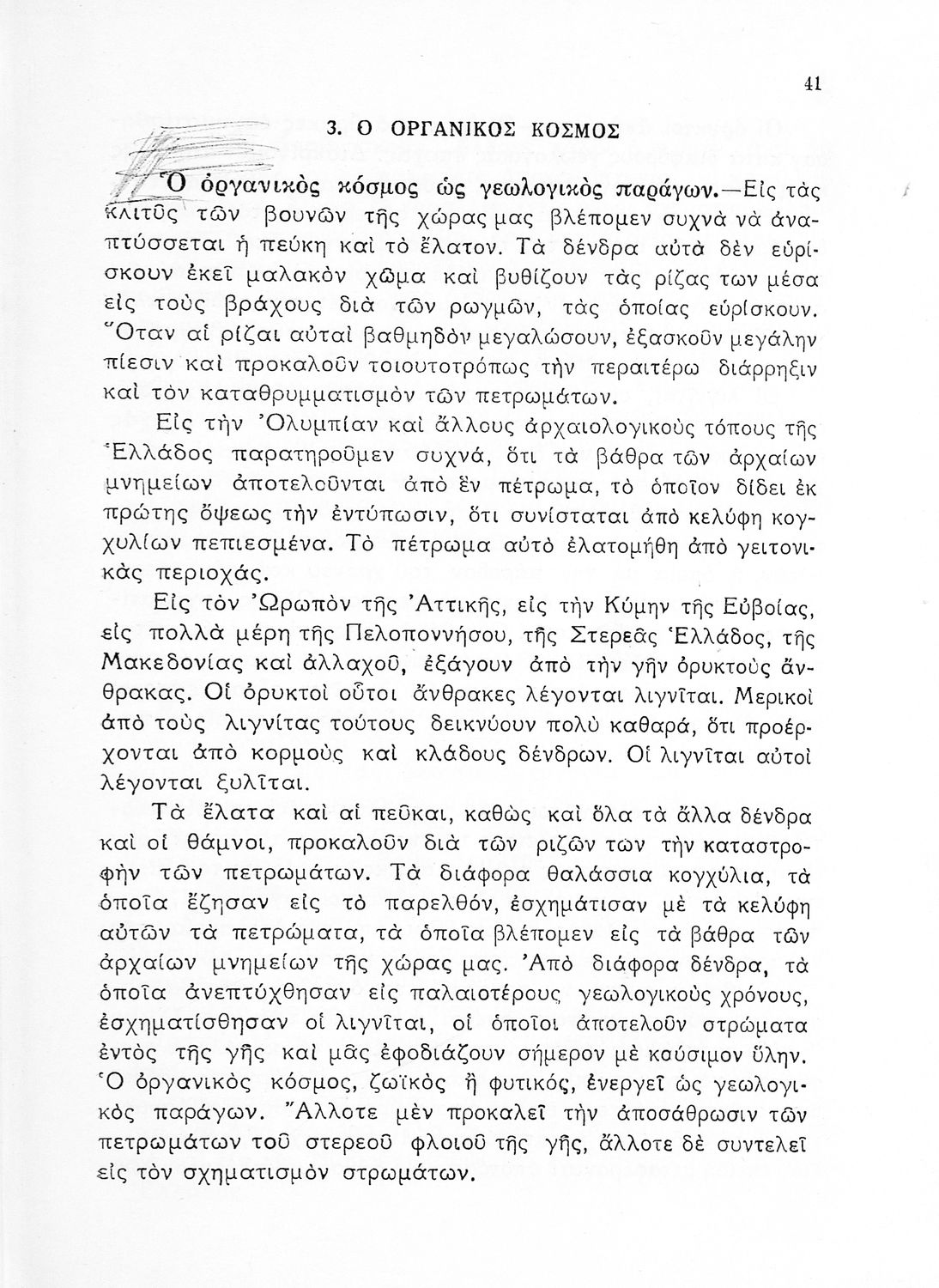 41

3. Ο ΟΡΓΑΝΙΚΟΣ ΚΟΣΜΟΣ

Ὁ ὀργανικὸς κόσμος ὡς γεωλογικὸς παράγων.—Εἰς τὰς κλιτῦς τῶν βουνῶν τῆς χώρας μας βλέπομεν συχνὰ νὰ ἀναπτύσσεται ἡ πεύκη καὶ τὸ ἔλατον. Τὰ δένδρα αὐτὰ δὲν εὑρίσκουν ἐκεῖ μαλακὸν χῶμα καὶ βυθίζουν τὰς ρίζας των μέσα εἰς τοὺς βράχους διὰ τῶν ρωγμῶν, τὰς ὁποίας εὑρίσκουν. Ὅταν αἱ ρίζαι αὐταὶ βαθμηδὸν μεγαλώσουν, ἐξασκοῦν μεγάλην πίεσιν καὶ προκαλοῦν τοιουτοτρόπως τὴν περαιτέρω διάρρηξιν καὶ τὸν καταθρυμματισμὸν τῶν πετρωμάτων.

Εἰς τὴν Ὀλυμπίαν καὶ ἄλλους ἀρχαιολογικοὺς τόπους τῆς Ἑλλάδος παρατηροῦμεν συχνά, ὅτι τὰ βάθρα τῶν ἀρχαίων μνημείων ἀποτελοῦνται ἀπὸ ἓν πέτρωμα, τὸ ὁποῖον δίδει ἐκ πρώτης ὄψεως τὴν ἐντύπωσιν, ὅτι συνίσταται ἀπὸ κελύφη κογχυλίων πεπιεσμένα. Τὸ πέτρωμα αὐτὸ ἐλατομήθη ἀπὸ γειτονικὰς περιοχάς.

Εἰς τὸν Ὠρωπὸν τῆς Ἀττικῆς, εἰς τὴν Κύμην τῆς Εὐβοίας, εἰς πολλὰ μέρη τῆς Πελοποννήσου, τῆς Στερεᾶς Ἑλλάδος, τῆς Μακεδονίας καὶ ἀλλαχοῦ, ἐξάγουν ἀπὸ τὴν γῆν ὀρυκτοὺς ἄνθρακας. Οἱ ὀρυκτοὶ οὗτοι ἄνθρακες λέγονται λιγνῖται. Μερικοὶ ἀπὸ τοὺς λιγνίτας τούτους δεικνύουν πολὺ καθαρά, ὅτι προέρχονται ἀπὸ κορμοὺς καὶ κλάδους δένδρων. Οἱ λιγνῖται αὐτοὶ λέγονται ξυλῖται.

Τὰ ἔλατα καὶ αἱ πεῦκαι, καθὼς καὶ ὅλα τὰ ἄλλα δένδρα καὶ οἱ θάμνοι, προκαλοῦν διὰ τῶν ριζῶν των τὴν καταστροφὴν τῶν πετρωμάτων. Τὰ διάφορα θαλάσσια κογχύλια, τὰ ὁποῖα ἔζησαν εἰς τὸ παρελθόν, ἐσχημάτισαν μὲ τὰ κελύφη αὐτῶν τὰ πετρώματα, τὰ ὁποῖα βλέπομεν εἰς τὰ βάθρα τῶν ἀρχαίων μνημείων τῆς χώρας μας. Ἀπὸ διάφορα δένδρα, τὰ ὁποῖα ἀνεπτύχθησαν εἰς παλαιοτέρους γεωλογικοὺς χρόνους, ἐσχηματίσθησαν οἱ λιγνῖται, οἱ ὁποῖοι ἀποτελοῦν στρώματα ἐντὸς τῆς γῆς καὶ μᾶς ἐφοδιάζουν σήμερον μὲ καύσιμον ὕλην. Ὁ ὀργανικὸς κόσμος, ζωϊκὸς ἢ φυτικός, ἐνεργεῖ ὡς γεωλογικὸς παράγων. Ἄλλοτε μὲν προκαλεῖ τὴν ἀποσάθρωσιν τῶν πετρωμάτων τοῦ στερεοῦ φλοιοῦ τῆς γῆς, ἄλλοτε δὲ συντελεῖ εἰς τὸν σχηματισμὸν στρωμάτων.